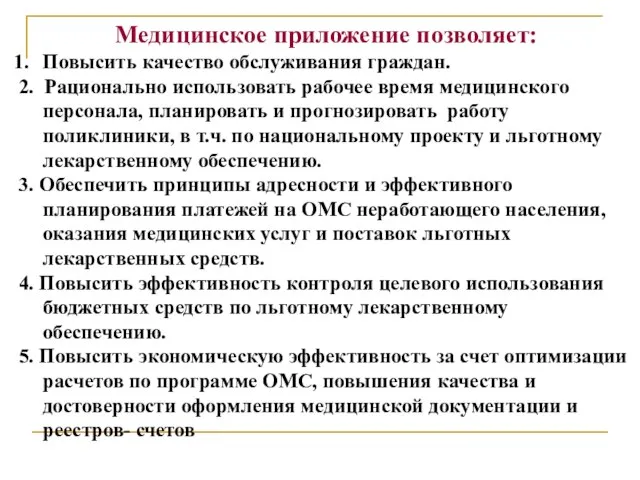 Медицинское приложение позволяет:

1. Повысить качество обслуживания граждан.

2. Рационально использовать рабочее время медицинского персонала, планировать и прогнозировать работу поликлиники, в т.ч. по национальному проекту и льготному лекарственному обеспечению.

3. Обеспечить принципы адресности и эффективного планирования платежей на ОМС неработающего населения, оказания медицинских услуг и поставок льготных лекарственных средств.

4. Повысить эффективность контроля целевого использования бюджетных средств по льготному лекарственному обеспечению.

5. Повысить экономическую эффективность за счет оптимизации расчетов по программе ОМС, повышения качества и достоверности оформления медицинской документации и реестров- счетов